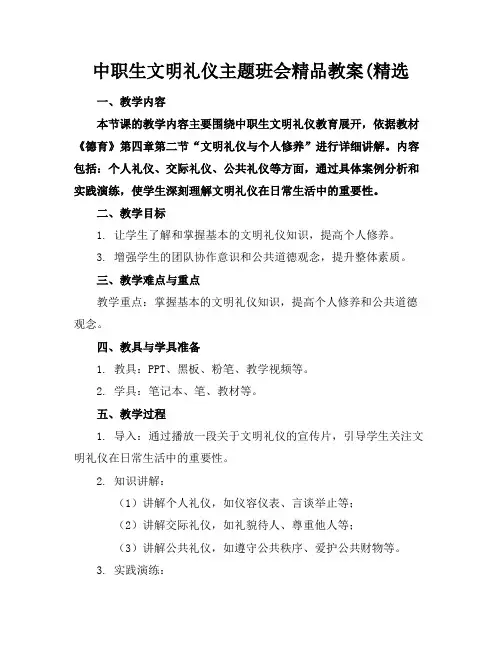 中职生文明礼仪主题班会精品教案(精选

一、教学内容

本节课的教学内容主要围绕中职生文明礼仪教育展开，依据教材《德育》第四章第二节“文明礼仪与个人修养”进行详细讲解。内容包括：个人礼仪、交际礼仪、公共礼仪等方面，通过具体案例分析和实践演练，使学生深刻理解文明礼仪在日常生活中的重要性。

二、教学目标

1. 让学生了解和掌握基本的文明礼仪知识，提高个人修养。

3. 增强学生的团队协作意识和公共道德观念，提升整体素质。

三、教学难点与重点

教学重点：掌握基本的文明礼仪知识，提高个人修养和公共道德观念。

四、教具与学具准备

1. 教具：PPT、黑板、粉笔、教学视频等。

2. 学具：笔记本、笔、教材等。

五、教学过程

1. 导入：通过播放一段关于文明礼仪的宣传片，引导学生关注文明礼仪在日常生活中的重要性。

2. 知识讲解：

（1）讲解个人礼仪，如仪容仪表、言谈举止等；

（2）讲解交际礼仪，如礼貌待人、尊重他人等；

（3）讲解公共礼仪，如遵守公共秩序、爱护公共财物等。

3. 实践演练：